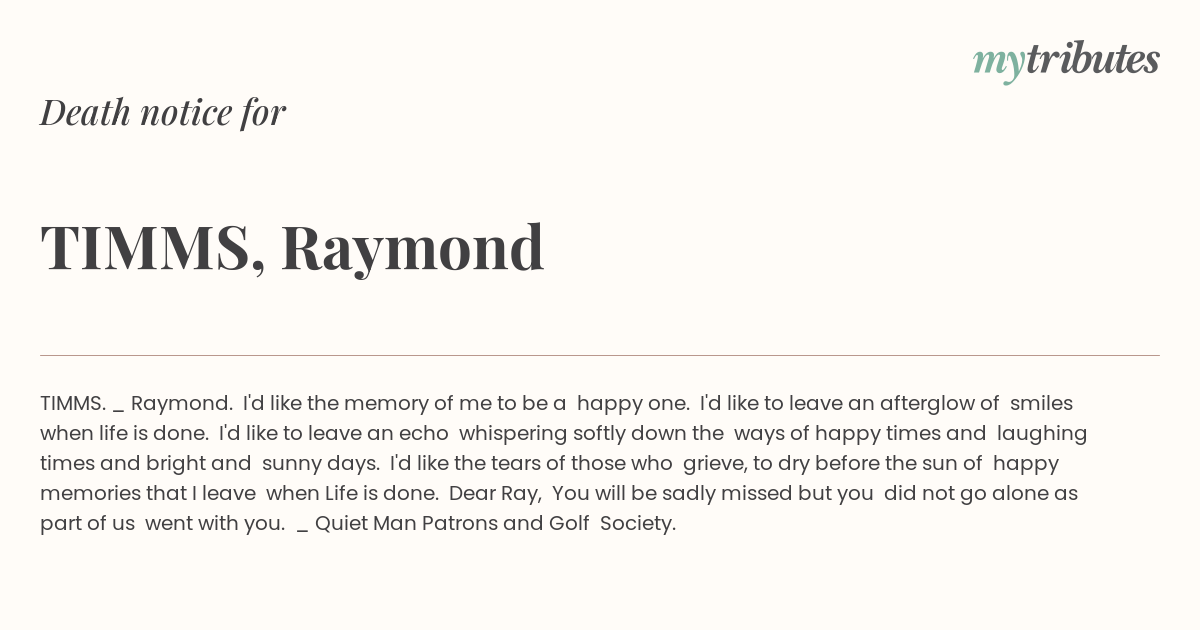 mytributes

Death notice for

TIMMS, Raymond

TIMMS. _ Raymond. I'd like the memory of me to be a happy one. I'd like to leave an afterglow of smiles when life is done. I'd like to leave an echo whispering softly down the ways of happy times and laughing times and bright and sunny days. I'd like the tears of those who grieve, to dry before the sun of happy memories that I leave when Life is done. Dear Ray, You will be sadly missed but you did not go alone as part of us went with you. _ Quiet Man Patrons and Golf Society.